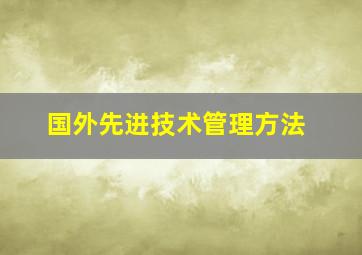 国外先进技术管理方法